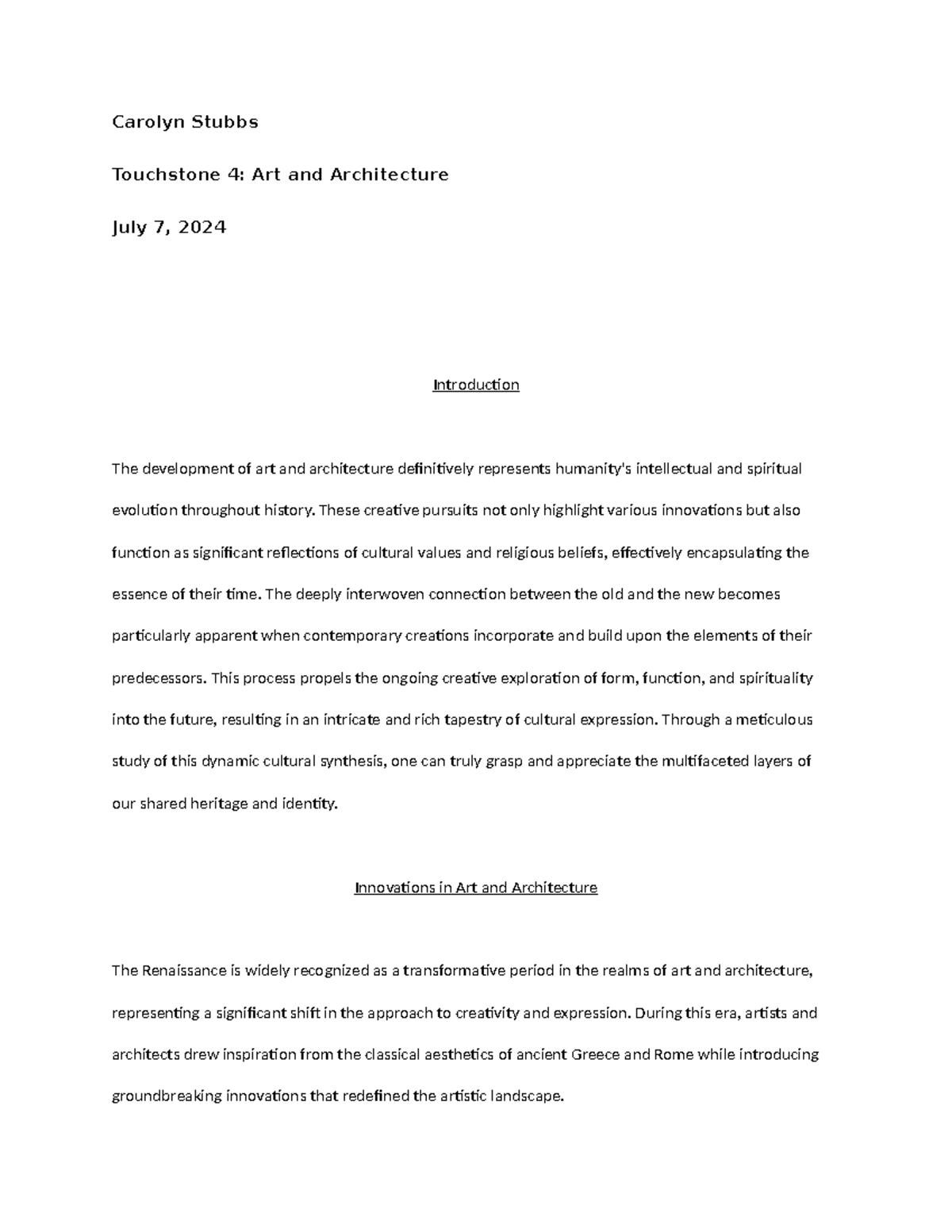 Carolyn Stubbs

Touchstone 4: Art and Architecture

July 7, 2024

Introduction

The development of art and architecture definitively represents humanity's intellectual and spiritual evolution throughout history. These creative pursuits not only highlight various innovations but also function as significant reflections of cultural values and religious beliefs, effectively encapsulating the essence of their time. The deeply interwoven connection between the old and the new becomes particularly apparent when contemporary creations incorporate and build upon the elements of their predecessors. This process propels the ongoing creative exploration of form, function, and spirituality into the future, resulting in an intricate and rich tapestry of cultural expression. Through a meticulous study of this dynamic cultural synthesis, one can truly grasp and appreciate the multifaceted layers of our shared heritage and identity.

Innovations in Art and Architecture

The Renaissance is widely recognized as a transformative period in the realms of art and architecture, representing a significant shift in the approach to creativity and expression. During this era, artists and architects drew inspiration from the classical aesthetics of ancient Greece and Rome while introducing groundbreaking innovations that redefined the artistic landscape.